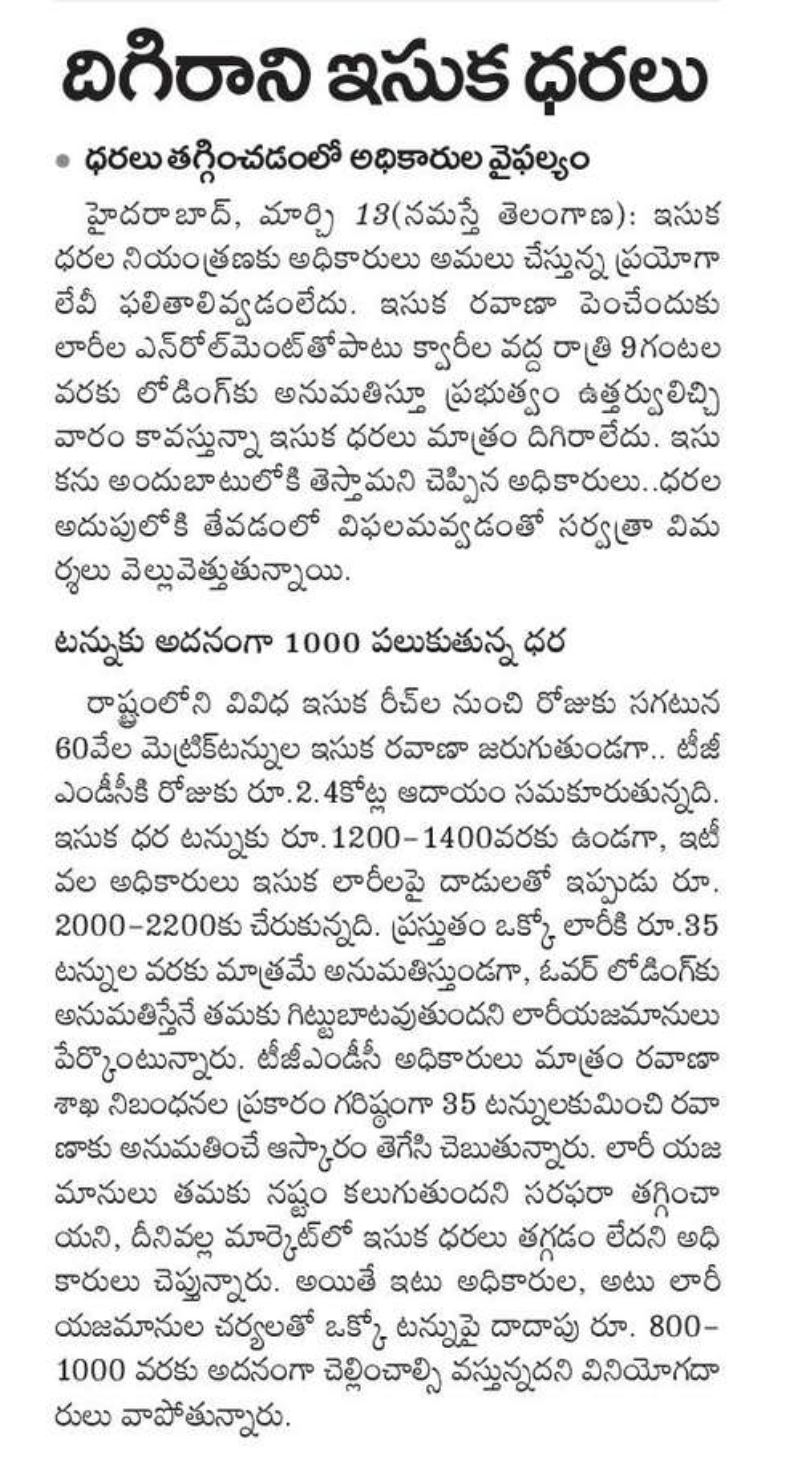 దిగిరాని ఇసుక ధరలు

• ధరలు తగ్గించడంలో అధికారుల వైఫల్యం

హైదరాబాద్, మార్చి 13(నమస్తే తెలంగాణ): ఇసుక ధరల నియంత్రణకు అధికారులు అమలు చేస్తున్న ప్రయోగాలేవీ ఫలితాలివ్వడంలేదు. ఇసుక రవాణా పెంచేందుకు లారీల ఎన్‌రోల్‌మెంట్‌తోపాటు క్వారీల వద్ద రాత్రి 9గంటల వరకు లోడింగ్‌కు అనుమతిస్తూ ప్రభుత్వం ఉత్తర్వులిచ్చి వారం కావస్తున్నా ఇసుక ధరలు మాత్రం దిగిరాలేదు. ఇసుకను అందుబాటులోకి తెస్తామని చెప్పిన అధికారులు..ధరల అదుపులోకి తేవడంలో విఫలమవ్వడంతో సర్వత్రా విమర్శలు వెల్లువెత్తుతున్నాయి.

టన్నుకు అదనంగా 1000 పలుకుతున్న ధర

రాష్ట్రంలోని వివిధ ఇసుక రీచ్‌ల నుంచి రోజుకు సగటున 60వేల మెట్రిక్‌టన్నుల ఇసుక రవాణా జరుగుతుండగా.. టీజీఎండీసీకి రోజుకు రూ.2.4కోట్ల ఆదాయం సమకూరుతున్నది. ఇసుక ధర టన్నుకు రూ.1200-1400వరకు ఉండగా, ఇటీవల అధికారులు ఇసుక లారీలపై దాడులతో ఇప్పుడు రూ. 2000-2200కు చేరుకున్నది. ప్రస్తుతం ఒక్కో లారీకి రూ.35 టన్నుల వరకు మాత్రమే అనుమతిస్తుండగా, ఓవర్ లోడింగ్‌కు అనుమతిస్తేనే తమకు గిట్టుబాటవుతుందని లారీయజమానులు పేర్కొంటున్నారు. టీజీఎండీసీ అధికారులు మాత్రం రవాణా శాఖ నిబంధనల ప్రకారం గరిష్ఠంగా 35 టన్నులకుమించి రవాణాకు అనుమతించే ఆస్కారం తేగేసి చెబుతున్నారు. లారీ యజమానులు తమకు నష్టం కలుగుతుందని సరఫరా తగ్గించాయని, దీనివల్ల మార్కెట్‌లో ఇసుక ధరలు తగ్గడం లేదని అధికారులు చెప్తున్నారు. అయితే ఇటు అధికారుల, అటు లారీ యజమానుల చర్యలతో ఒక్కో టన్నుపై దాదాపు రూ. 800-1000 వరకు అదనంగా చెల్లించాల్సి వస్తున్నదని వినియోగదారులు వాపోతున్నారు.